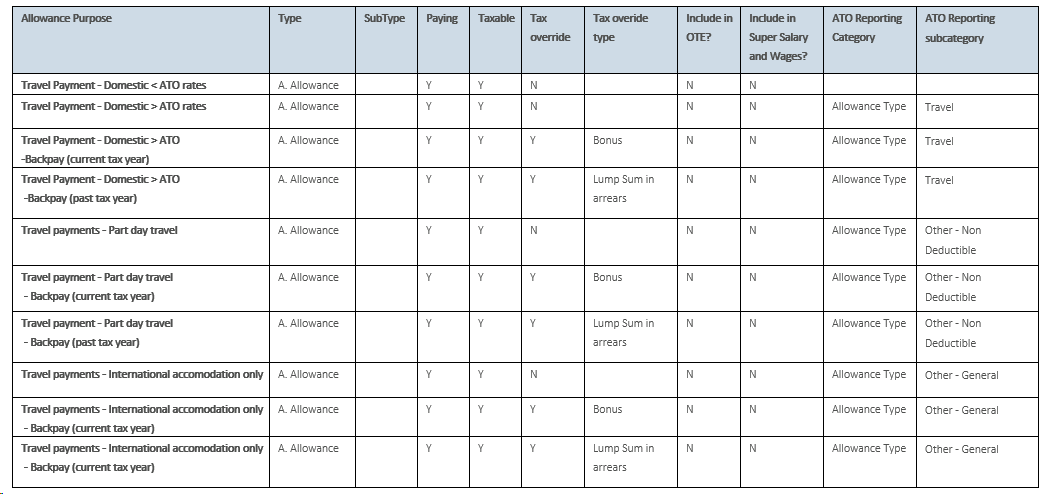 | Allowance Purpose | Type | SubType | Paying | Taxable | Tax override | Tax overide type | Include in OTE? | Include in Super Salary and Wages? | ATO Reporting Category | ATO Reporting subcategory |
|---|---|---|---|---|---|---|---|---|---|---|
| Travel Payment - Domestic < ATO rates | A. Allowance | | Y | Y | N | | N | N | | |
| Travel Payment - Domestic > ATO rates | A. Allowance | | Y | Y | N | | N | N | Allowance Type | Travel |
| Travel Payment - Domestic > ATO -Backpay (current tax year) | A. Allowance | | Y | Y | Y | Bonus | N | N | Allowance Type | Travel |
| Travel Payment - Domestic > ATO -Backpay (past tax year) | A. Allowance | | Y | Y | Y | Lump Sum in arrears | N | N | Allowance Type | Travel |
| Travel payments - Part day travel | A. Allowance | | Y | Y | N | | N | N | Allowance Type | Other - Non Deductible |
| Travel payment - Part day travel - Backpay (current tax year) | A. Allowance | | Y | Y | Y | Bonus | N | N | Allowance Type | Other - Non Deductible |
| Travel payment - Part day travel - Backpay (past tax year) | A. Allowance | | Y | Y | Y | Lump Sum in arrears | N | N | Allowance Type | Other - Non Deductible |
| Travel payments - International accomodation only | A. Allowance | | Y | Y | N | | N | N | Allowance Type | Other - General |
| Travel payments - International accomodation only - Backpay (current tax year) | A. Allowance | | Y | Y | Y | Bonus | N | N | Allowance Type | Other - General |
| Travel payments - International accomodation only - Backpay (current tax year) | A. Allowance | | Y | Y | Y | Lump Sum in arrears | N | N | Allowance Type | Other - General |